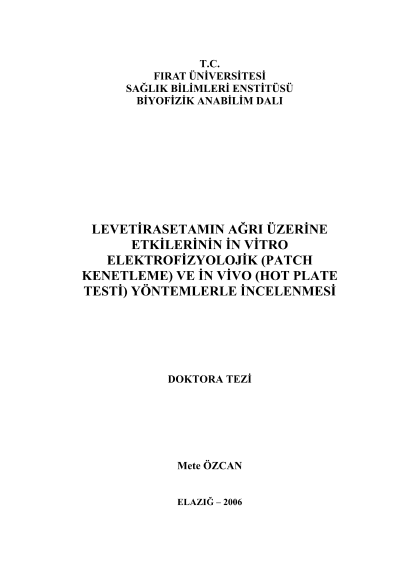 T.C.
FIRAT ÜNİVERSİTESİ
SAĞLIK BİLİMLERİ ENSTİTÜSÜ
BİYOFİZİK ANABİLİM DALI

LEVETİRASETAMIN AĞRI ÜZERİNE ETKİLERİNİN İN VİTRO ELEKTROFİZYOLOJİK (PATCH KENETLEME) VE İN VİVO (HOT PLATE TESTİ) YÖNTEMLERLE İNCELENMESİ

DOKTORA TEZİ

Mete ÖZCAN

ELAZIĞ – 2006